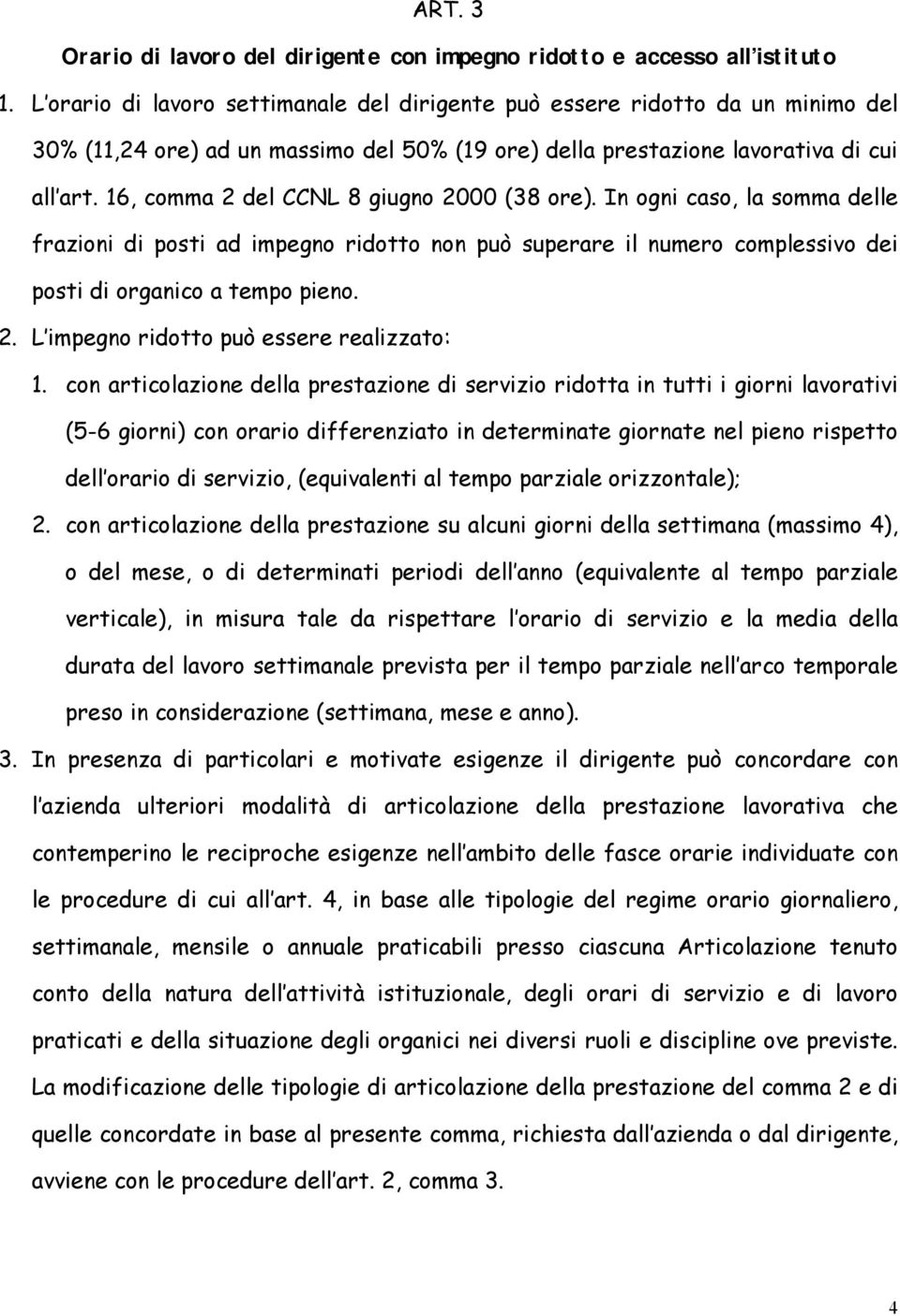 ART. 3

Orario di lavoro del dirigente con impegno ridotto e accesso all'istituto

1. L'orario di lavoro settimanale del dirigente può essere ridotto da un minimo del 30% (11,24 ore) ad un massimo del 50% (19 ore) della prestazione lavorativa di cui all'art. 16, comma 2 del CCNL 8 giugno 2000 (38 ore). In ogni caso, la somma delle frazioni di posti ad impegno ridotto non può superare il numero complessivo dei posti di organico a tempo pieno.

2. L'impegno ridotto può essere realizzato:

1. con articolazione della prestazione di servizio ridotta in tutti i giorni lavorativi (5-6 giorni) con orario differenziato in determinate giornate nel pieno rispetto dell'orario di servizio, (equivalenti al tempo parziale orizzontale);

2. con articolazione della prestazione su alcuni giorni della settimana (massimo 4), o del mese, o di determinati periodi dell'anno (equivalente al tempo parziale verticale), in misura tale da rispettare l'orario di servizio e la media della durata del lavoro settimanale prevista per il tempo parziale nell'arco temporale preso in considerazione (settimana, mese e anno).

3. In presenza di particolari e motivate esigenze il dirigente può concordare con l'azienda ulteriori modalità di articolazione della prestazione lavorativa che contemperino le reciproche esigenze nell'ambito delle fasce orarie individuate con le procedure di cui all'art. 4, in base alle tipologie del regime orario giornaliero, settimanale, mensile o annuale praticabili presso ciascuna Articolazione tenuto conto della natura dell'attività istituzionale, degli orari di servizio e di lavoro praticati e della situazione degli organici nei diversi ruoli e discipline ove previste. La modificazione delle tipologie di articolazione della prestazione del comma 2 e di quelle concordate in base al presente comma, richiesta dall'azienda o dal dirigente, avviene con le procedure dell'art. 2, comma 3.

4